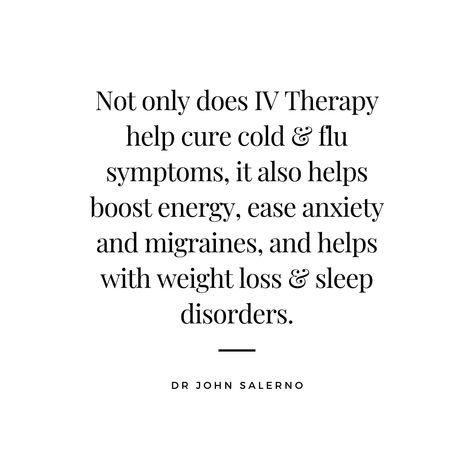 Not only does IV Therapy help cure cold & flu symptoms, it also helps boost energy, ease anxiety and migraines, and helps with weight loss & sleep disorders.

DR JOHN SALERNO